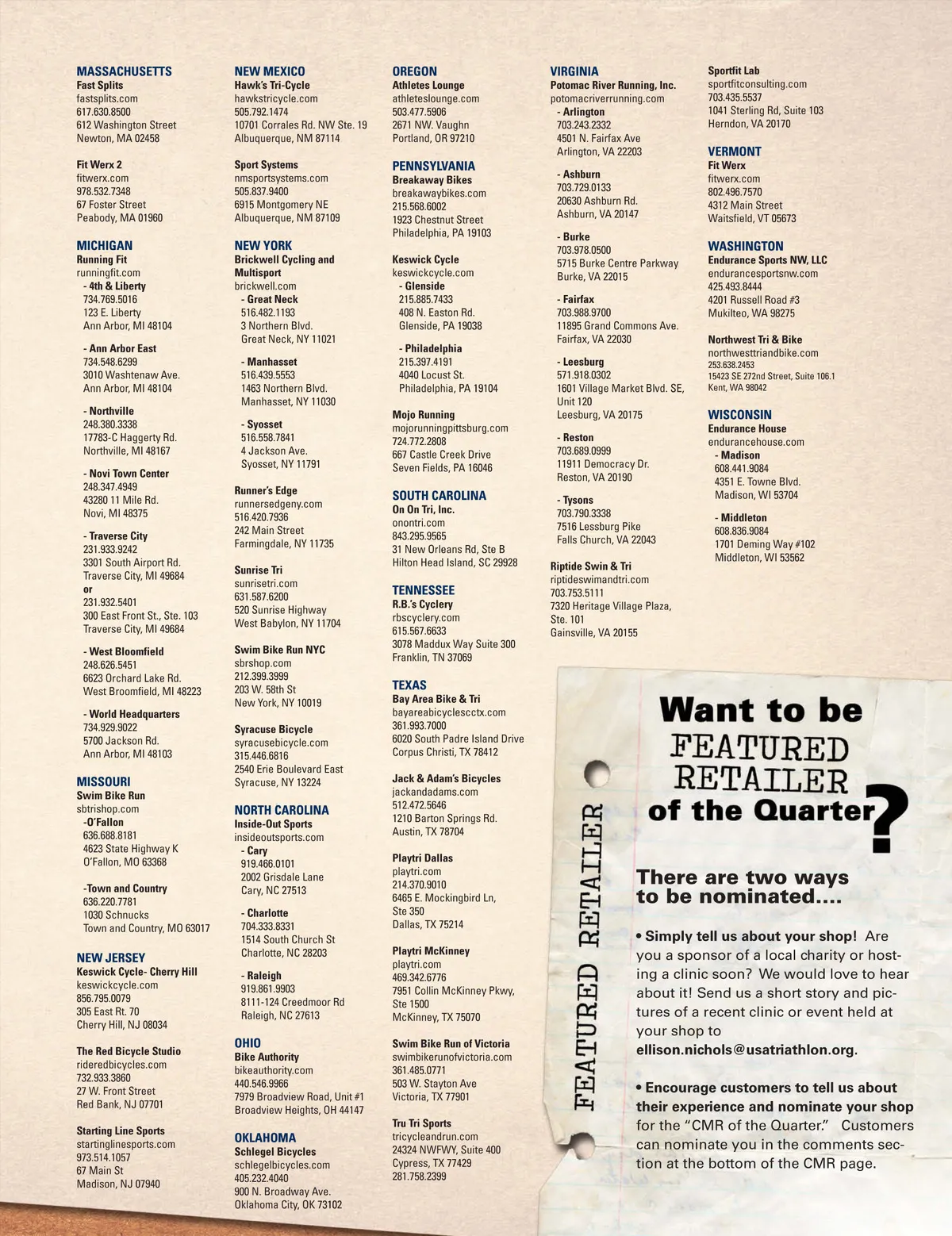 MASSACHUSETTS
Fast Splits
fastsplits.com
617.630.8500
612 Washington Street
Newton, MA 02458

Fit Werx 2
fitwerx.com
978.532.7348
67 Foster Street
Peabody, MA 01960

MICHIGAN
Running Fit
runningfit.com
- 4th & Liberty
734.769.5016
123 E. Liberty
Ann Arbor, MI 48104

- Ann Arbor East
734.548.6299
3010 Washtenaw Ave.
Ann Arbor, MI 48104

- Northville
248.380.3338
17783-C Haggerty Rd.
Northville, MI 48167

- Novi Town Center
248.347.4949
43280 11 Mile Rd.
Novi, MI 48375

- Traverse City
231.933.9242
3301 South Airport Rd.
Traverse City, MI 49684
or
231.932.5401
300 East Front St., Ste. 103
Traverse City, MI 49684

- West Bloomfield
248.626.5451
6623 Orchard Lake Rd.
West Broomfield, MI 48223

- World Headquarters
734.929.9022
5700 Jackson Rd.
Ann Arbor, MI 48103

MISSOURI
Swim Bike Run
sbtrishop.com
-O'Fallon
636.688.8181
4623 State Highway K
O'Fallon, MO 63368

-Town and Country
636.220.7781
1030 Schnucks
Town and Country, MO 63017

NEW JERSEY
Keswick Cycle- Cherry Hill
keswickcycle.com
856.795.0079
305 East Rt. 70
Cherry Hill, NJ 08034

The Red Bicycle Studio
rideredbicycles.com
732.933.3860
27 W. Front Street
Red Bank, NJ 07701

Starting Line Sports
startinglinesports.com
973.514.1057
67 Main St
Madison, NJ 07940

NEW MEXICO
Hawk's Tri-Cycle
hawkstricycle.com
505.792.1474
10701 Corrales Rd. NW Ste. 19
Albuquerque, NM 87114

Sport Systems
nmsportsystems.com
505.837.9400
6915 Montgomery NE
Albuquerque, NM 87109

NEW YORK
Brickwell Cycling and Multisport
brickwell.com
- Great Neck
516.482.1193
3 Northern Blvd.
Great Neck, NY 11021

- Manhasset
516.439.5553
1463 Northern Blvd.
Manhasset, NY 11030

- Syosset
516.558.7841
4 Jackson Ave.
Syosset, NY 11791

Runner's Edge
runnersedgeny.com
516.420.7936
242 Main Street
Farmingdale, NY 11735

Sunrise Tri
sunrisetri.com
631.587.6200
520 Sunrise Highway
West Babylon, NY 11704

Swim Bike Run NYC
sbrshop.com
212.399.3999
203 W. 58th St
New York, NY 10019

Syracuse Bicycle
syracusebicycle.com
315.446.6816
2540 Erie Boulevard East
Syracuse, NY 13224

NORTH CAROLINA
Inside-Out Sports
insideoutsports.com
- Cary
919.466.0101
2002 Grisdale Lane
Cary, NC 27513

- Charlotte
704.333.8331
1514 South Church St
Charlotte, NC 28203

- Raleigh
919.861.9903
8111-124 Creedmoor Rd
Raleigh, NC 27613

OHIO
Bike Authority
bikeauthority.com
440.546.9966
7979 Broadview Road, Unit #1
Broadview Heights, OH 44147

OKLAHOMA
Schlegel Bicycles
schlegelbicycles.com
405.232.4040
900 N. Broadway Ave.
Oklahoma City, OK 73102

OREGON
Athletes Lounge
athleteslounge.com
503.477.5906
2671 NW. Vaughn
Portland, OR 97210

PENNSYLVANIA
Breakaway Bikes
breakawaybikes.com
215.568.6002
1923 Chestnut Street
Philadelphia, PA 19103

Keswick Cycle
keswickcycle.com
- Glenside
215.885.7433
408 N. Easton Rd.
Glenside, PA 19038

- Philadelphia
215.397.4191
4040 Locust St.
Philadelphia, PA 19104

Mojo Running
mojorunningpittsburg.com
724.772.2808
667 Castle Creek Drive
Seven Fields, PA 16046

SOUTH CAROLINA
On On Tri, Inc.
onontri.com
843.295.9565
31 New Orleans Rd, Ste B
Hilton Head Island, SC 29928

TENNESSEE
R.B.'s Cyclery
rbscyclery.com
615.567.6633
3078 Maddux Way Suite 300
Franklin, TN 37069

TEXAS
Bay Area Bike & Tri
bayareabicyclescctx.com
361.993.7000
6020 South Padre Island Drive
Corpus Christi, TX 78412

Jack & Adam's Bicycles
jackandadams.com
512.472.5646
1210 Barton Springs Rd.
Austin, TX 78704

Playtri Dallas
playtri.com
214.370.9010
6465 E. Mockingbird Ln,
Ste 350
Dallas, TX 75214

Playtri McKinney
playtri.com
469.342.6776
7951 Collin McKinney Pkwy,
Ste 1500
McKinney, TX 75070

Swim Bike Run of Victoria
swimbikerunofvictoria.com
361.485.0771
503 W. Stayton Ave
Victoria, TX 77901

Tru Tri Sports
tricycleandrun.com
24324 NWFWY, Suite 400
Cypress, TX 77429
281.758.2399

VIRGINIA
Potomac River Running, Inc.
potomacriverrunning.com
- Arlington
703.243.2332
4501 N. Fairfax Ave
Arlington, VA 22203

- Ashburn
703.729.0133
20630 Ashburn Rd.
Ashburn, VA 20147

- Burke
703.978.0500
5715 Burke Centre Parkway
Burke, VA 22015

- Fairfax
703.988.9700
11895 Grand Commons Ave.
Fairfax, VA 22030

- Leesburg
571.918.0302
1601 Village Market Blvd. SE,
Unit 120
Leesburg, VA 20175

- Reston
703.689.0999
11911 Democracy Dr.
Reston, VA 20190

- Tysons
703.790.3338
7516 Lessburg Pike
Falls Church, VA 22043

Riptide Swin & Tri
riptideswimandtri.com
703.753.5111
7320 Heritage Village Plaza,
Ste. 101
Gainsville, VA 20155

Sportfit Lab
sportfitconsulting.com
703.435.5537
1041 Sterling Rd, Suite 103
Herndon, VA 20170

VERMONT
Fit Werx
fitwerx.com
802.496.7570
4312 Main Street
Waitsfield, VT 05673

WASHINGTON
Endurance Sports NW, LLC
endurancesportsnw.com
425.493.8444
4201 Russell Road #3
Mukilteo, WA 98275

Northwest Tri & Bike
northwesttriandbike.com
253.638.2453
15423 SE 272nd Street, Suite 106.1
Kent, WA 98042

WISCONSIN
Endurance House
endurancehouse.com
- Madison
608.441.9084
4351 E. Towne Blvd.
Madison, WI 53704

- Middleton
608.836.9084
1701 Deming Way #102
Middleton, WI 53562

FEATURED RETAILER

Want to be FEATURED RETAILER of the Quarter?

There are two ways to be nominated....

• Simply tell us about your shop! Are you a sponsor of a local charity or hosting a clinic soon? We would love to hear about it! Send us a short story and pictures of a recent clinic or event held at your shop to ellison.nichols@usatriathlon.org.

• Encourage customers to tell us about their experience and nominate your shop for the "CMR of the Quarter." Customers can nominate you in the comments section at the bottom of the CMR page.